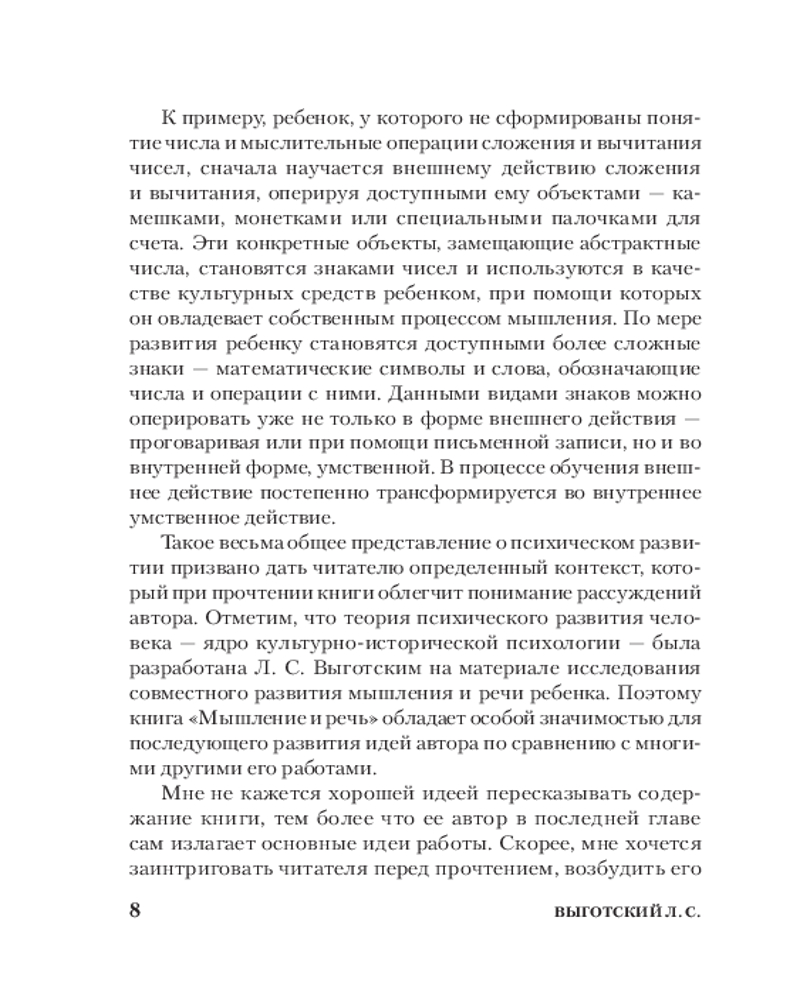 К примеру, ребенок, у которого не сформированы понятие числа и мыслительные операции сложения и вычитания чисел, сначала научается внешнему действию сложения и вычитания, оперируя доступными ему объектами — камешками, монетками или специальными палочками для счета. Эти конкретные объекты, замещающие абстрактные числа, становятся знаками чисел и используются в качестве культурных средств ребенком, при помощи которых он овладевает собственным процессом мышления. По мере развития ребенку становятся доступными более сложные знаки — математические символы и слова, обозначающие числа и операции с ними. Данными видами знаков можно оперировать уже не только в форме внешнего действия — проговаривая или при помощи письменной записи, но и во внутренней форме, умственной. В процессе обучения внешнее действие постепенно трансформируется во внутреннее умственное действие.

Такое весьма общее представление о психическом развитии призвано дать читателю определенный контекст, который при прочтении книги облегчит понимание рассуждений автора. Отметим, что теория психического развития человека — ядро культурно-исторической психологии — была разработана Л. С. Выготским на материале исследования совместного развития мышления и речи ребенка. Поэтому книга «Мышление и речь» обладает особой значимостью для последующего развития идей автора по сравнению с многими другими его работами.

Мне не кажется хорошей идеей пересказывать содержание книги, тем более что ее автор в последней главе сам излагает основные идеи работы. Скорее, мне хочется заинтриговать читателя перед прочтением, возбудить его

8 ВЫГОТСКИЙ Л. С.